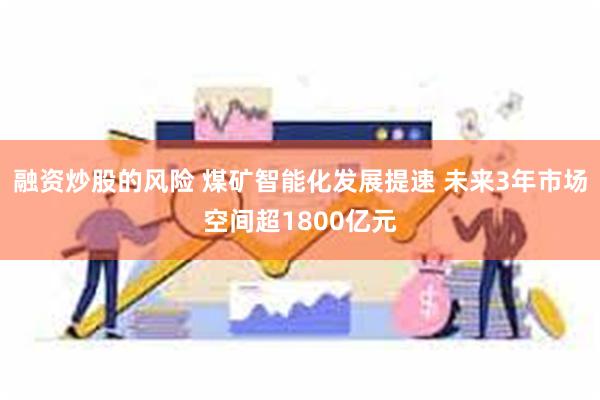 融资炒股的风险 煤矿智能化发展提速 未来3年市场空间超1800亿元